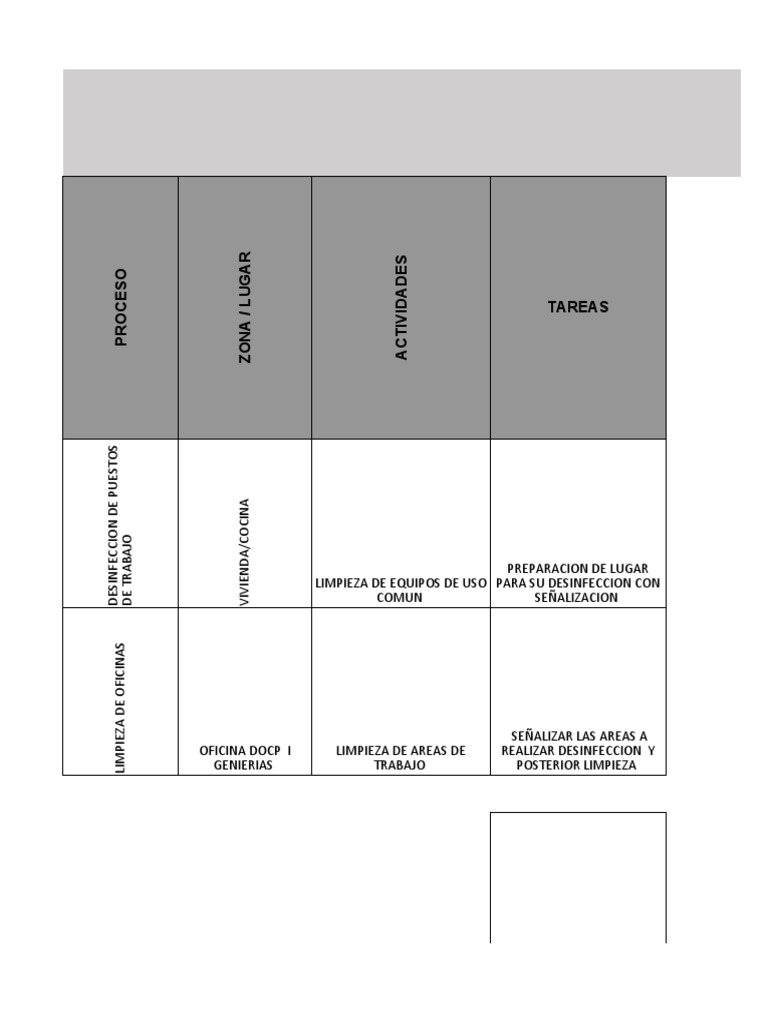 | PROCESO | ZONA / LUGAR | ACTIVIDADES | TAREAS |
|---|---|---|---|
| DESINFECCION DE PUESTOS DE TRABAJO | VIVIENDA/COCINA | LIMPIEZA DE EQUIPOS DE USO COMUN | PREPARACION DE LUGAR PARA SU DESINFECCION CON SEÑALIZACION |
| LIMPIEZA DE OFICINAS | OFICINA DOCP I GENIERIAS | LIMPIEZA DE AREAS DE TRABAJO | SEÑALIZAR LAS AREAS A REALIZAR DESINFECCION Y POSTERIOR LIMPIEZA |